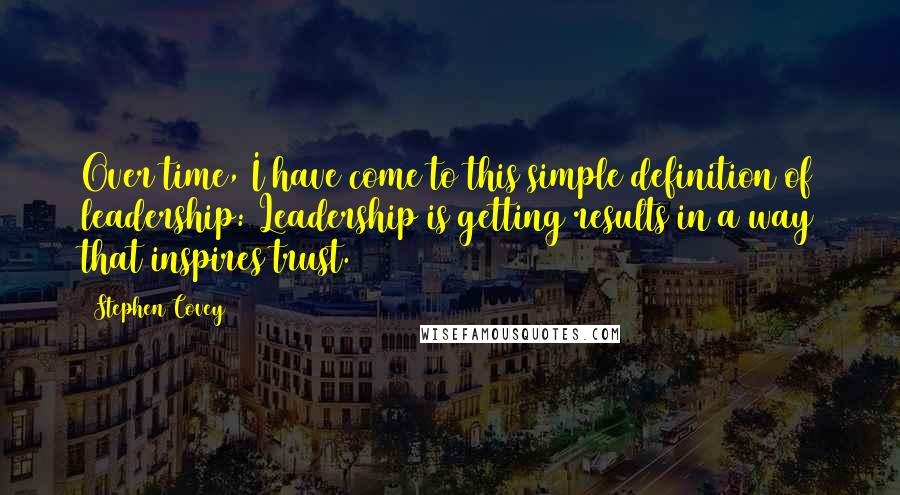 Over time, I have come to this simple definition of leadership: Leadership is getting results in a way that inspires trust.

Stephen Covey

WISEFAMOUSQUOTES.COM